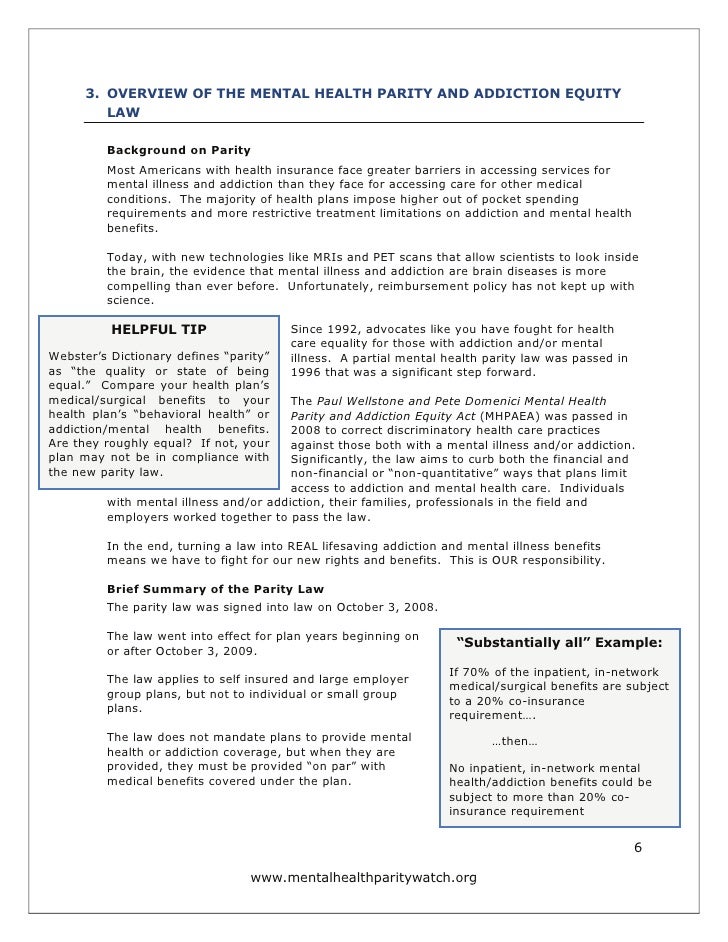 3. OVERVIEW OF THE MENTAL HEALTH PARITY AND ADDICTION EQUITY LAW

Background on Parity

Most Americans with health insurance face greater barriers in accessing services for mental illness and addiction than they face for accessing care for other medical conditions. The majority of health plans impose higher out of pocket spending requirements and more restrictive treatment limitations on addiction and mental health benefits.

Today, with new technologies like MRIs and PET scans that allow scientists to look inside the brain, the evidence that mental illness and addiction are brain diseases is more compelling than ever before. Unfortunately, reimbursement policy has not kept up with science.

HELPFUL TIP

Webster's Dictionary defines "parity" as "the quality or state of being equal." Compare your health plan's medical/surgical benefits to your health plan's "behavioral health" or addiction/mental health benefits. Are they roughly equal? If not, your plan may not be in compliance with the new parity law.

Since 1992, advocates like you have fought for health care equality for those with addiction and/or mental illness. A partial mental health parity law was passed in 1996 that was a significant step forward.

The Paul Wellstone and Pete Domenici Mental Health Parity and Addiction Equity Act (MHPAEA) was passed in 2008 to correct discriminatory health care practices against those both with a mental illness and/or addiction. Significantly, the law aims to curb both the financial and non-financial or "non-quantitative" ways that plans limit access to addiction and mental health care. Individuals with mental illness and/or addiction, their families, professionals in the field and employers worked together to pass the law.

In the end, turning a law into REAL lifesaving addiction and mental illness benefits means we have to fight for our new rights and benefits. This is OUR responsibility.

Brief Summary of the Parity Law

The parity law was signed into law on October 3, 2008.

The law went into effect for plan years beginning on or after October 3, 2009.

The law applies to self insured and large employer group plans, but not to individual or small group plans.

The law does not mandate plans to provide mental health or addiction coverage, but when they are provided, they must be provided "on par" with medical benefits covered under the plan.

"Substantially all" Example:

If 70% of the inpatient, in-network medical/surgical benefits are subject to a 20% co-insurance requirement….

…then…

No inpatient, in-network mental health/addiction benefits could be subject to more than 20% co-insurance requirement

6

www.mentalhealthparitywatch.org